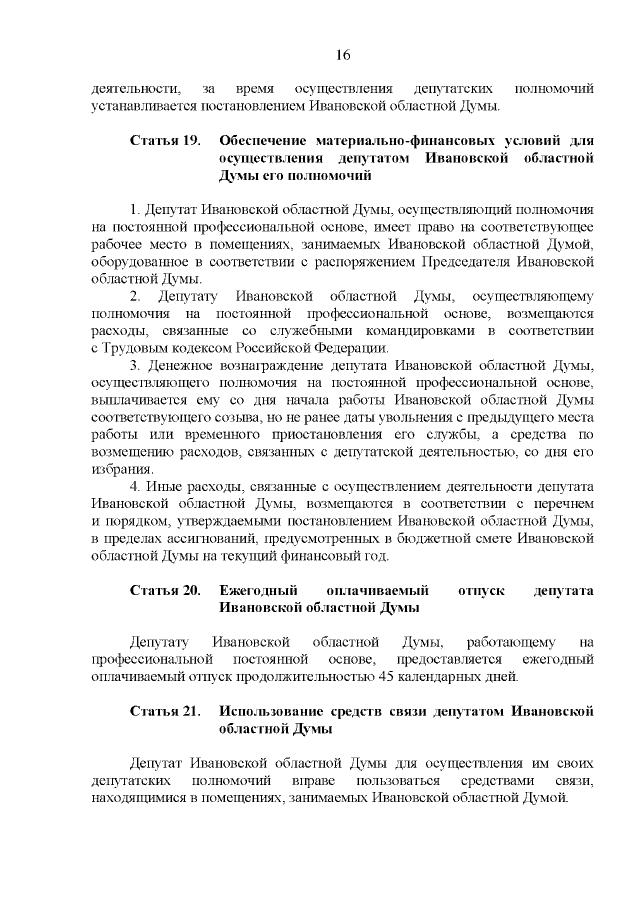 16

деятельности, за время осуществления депутатских полномочий устанавливается постановлением Ивановской областной Думы.

Статья 19. Обеспечение материально-финансовых условий для осуществления депутатом Ивановской областной Думы его полномочий

1. Депутат Ивановской областной Думы, осуществляющий полномочия на постоянной профессиональной основе, имеет право на соответствующее рабочее место в помещениях, занимаемых Ивановской областной Думой, оборудованное в соответствии с распоряжением Председателя Ивановской областной Думы.

2. Депутату Ивановской областной Думы, осуществляющему полномочия на постоянной профессиональной основе, возмещаются расходы, связанные со служебными командировками в соответствии с Трудовым кодексом Российской Федерации.

3. Денежное вознаграждение депутата Ивановской областной Думы, осуществляющего полномочия на постоянной профессиональной основе, выплачивается ему со дня начала работы Ивановской областной Думы соответствующего созыва, но не ранее даты увольнения с предыдущего места работы или временного приостановления его службы, а средства по возмещению расходов, связанных с депутатской деятельностью, со дня его избрания.

4. Иные расходы, связанные с осуществлением деятельности депутата Ивановской областной Думы, возмещаются в соответствии с перечнем и порядком, утверждаемыми постановлением Ивановской областной Думы, в пределах ассигнований, предусмотренных в бюджетной смете Ивановской областной Думы на текущий финансовый год.

Статья 20. Ежегодный оплачиваемый отпуск депутата Ивановской областной Думы

Депутату Ивановской областной Думы, работающему на профессиональной постоянной основе, предоставляется ежегодный оплачиваемый отпуск продолжительностью 45 календарных дней.

Статья 21. Использование средств связи депутатом Ивановской областной Думы

Депутат Ивановской областной Думы для осуществления им своих депутатских полномочий вправе пользоваться средствами связи, находящимися в помещениях, занимаемых Ивановской областной Думой.